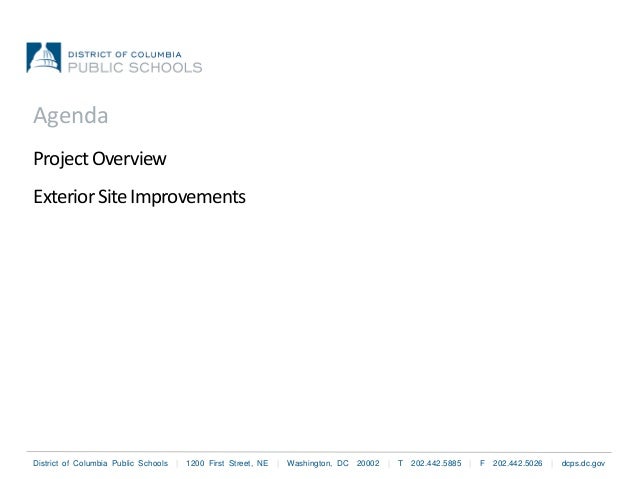 DISTRICT OF COLUMBIA
PUBLIC SCHOOLS

Agenda

Project Overview

Exterior Site Improvements

District of Columbia Public Schools | 1200 First Street, NE | Washington, DC 20002 | T 202.442.5885 | F 202.442.5026 | dcps.dc.gov